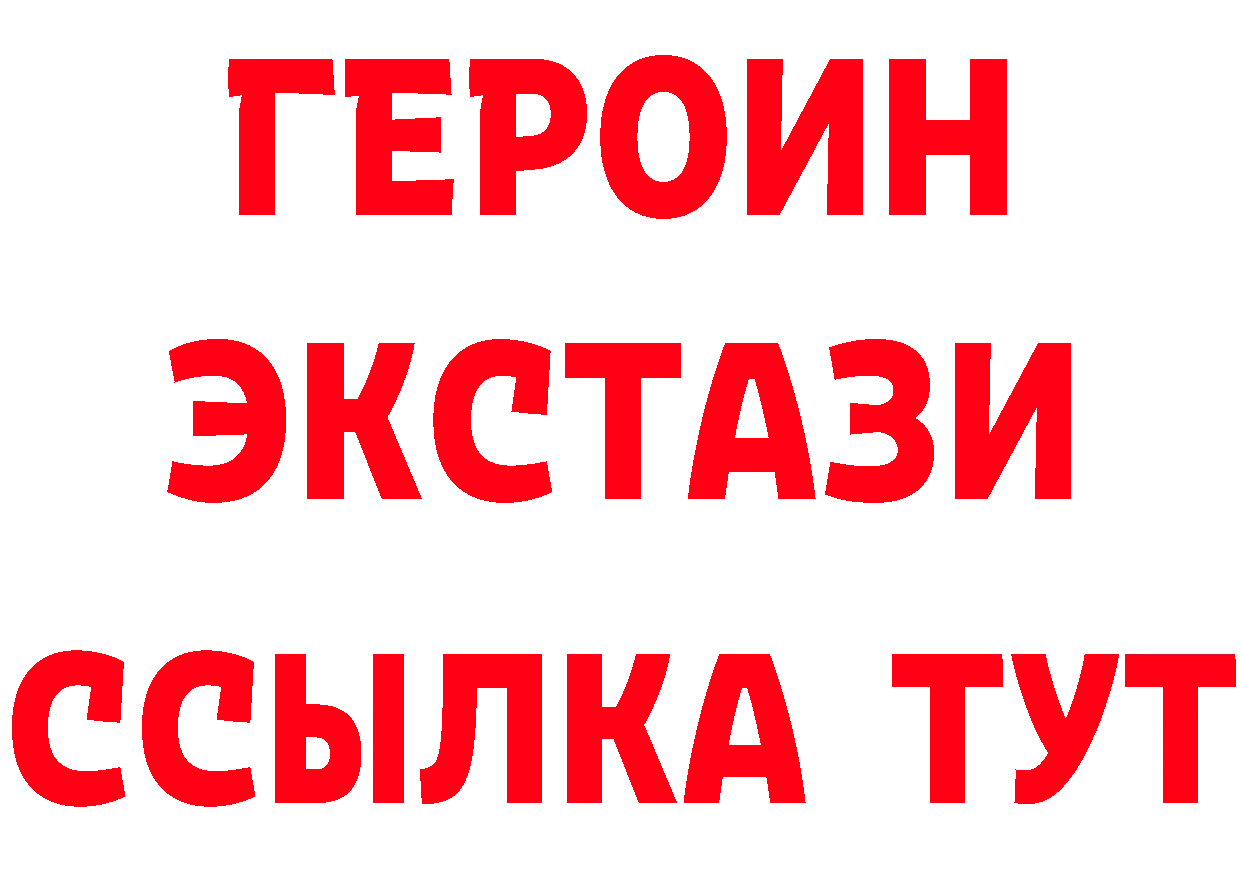 ГЕРОИН
ЭКСТАЗИ
ССЫЛКА ТУТ